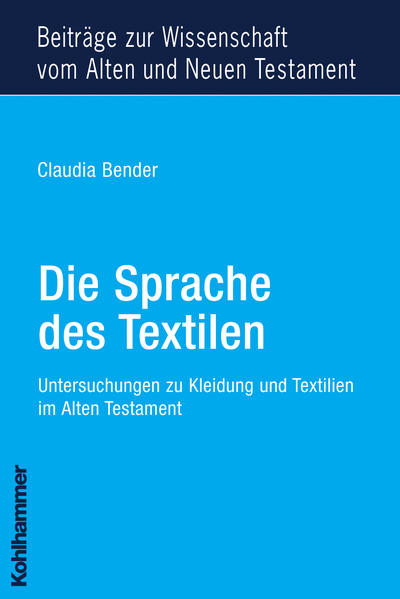 Beiträge zur Wissenschaft vom Alten und Neuen Testament

Claudia Bender

Die Sprache des Textilen

Untersuchungen zu Kleidung und Textilien im Alten Testament

Kohlhammer